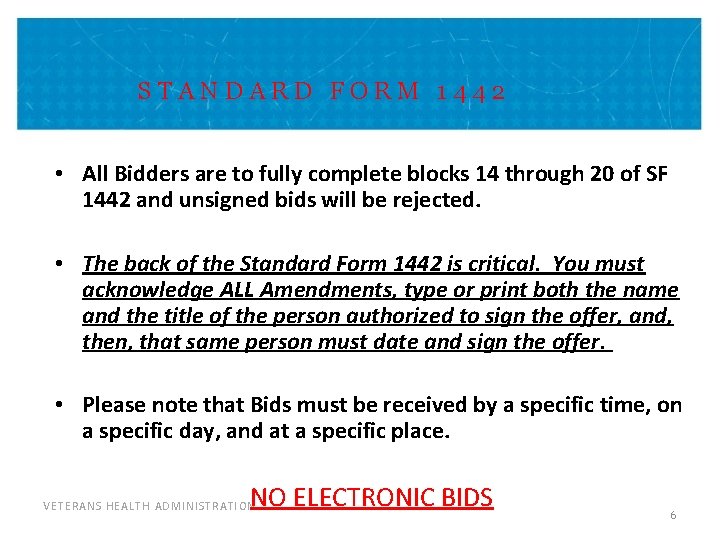 STANDARD FORM 1442

• All Bidders are to fully complete blocks 14 through 20 of SF 1442 and unsigned bids will be rejected.

• The back of the Standard Form 1442 is critical. You must acknowledge ALL Amendments, type or print both the name and the title of the person authorized to sign the offer, and, then, that same person must date and sign the offer.

• Please note that Bids must be received by a specific time, on a specific day, and at a specific place.

NO ELECTRONIC BIDS

VETERANS HEALTH ADMINISTRATION

6